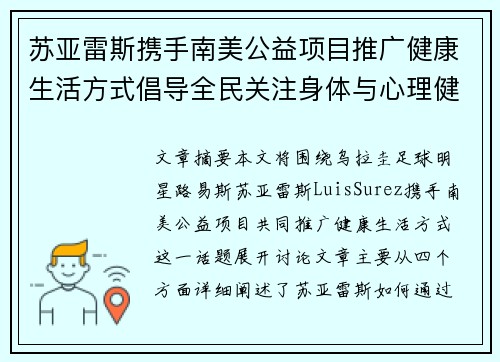 苏亚雷斯携手南美公益项目推广健康生活方式倡导全民关注身体与心理健

文章摘要本文将围绕乌拉圭足球明星路易斯苏亚雷斯LuisSurez携手南美公益项目共同推广健康生活方式这一话题展开讨论文章主要从四个方面详细阐述了苏亚雷斯如何通过